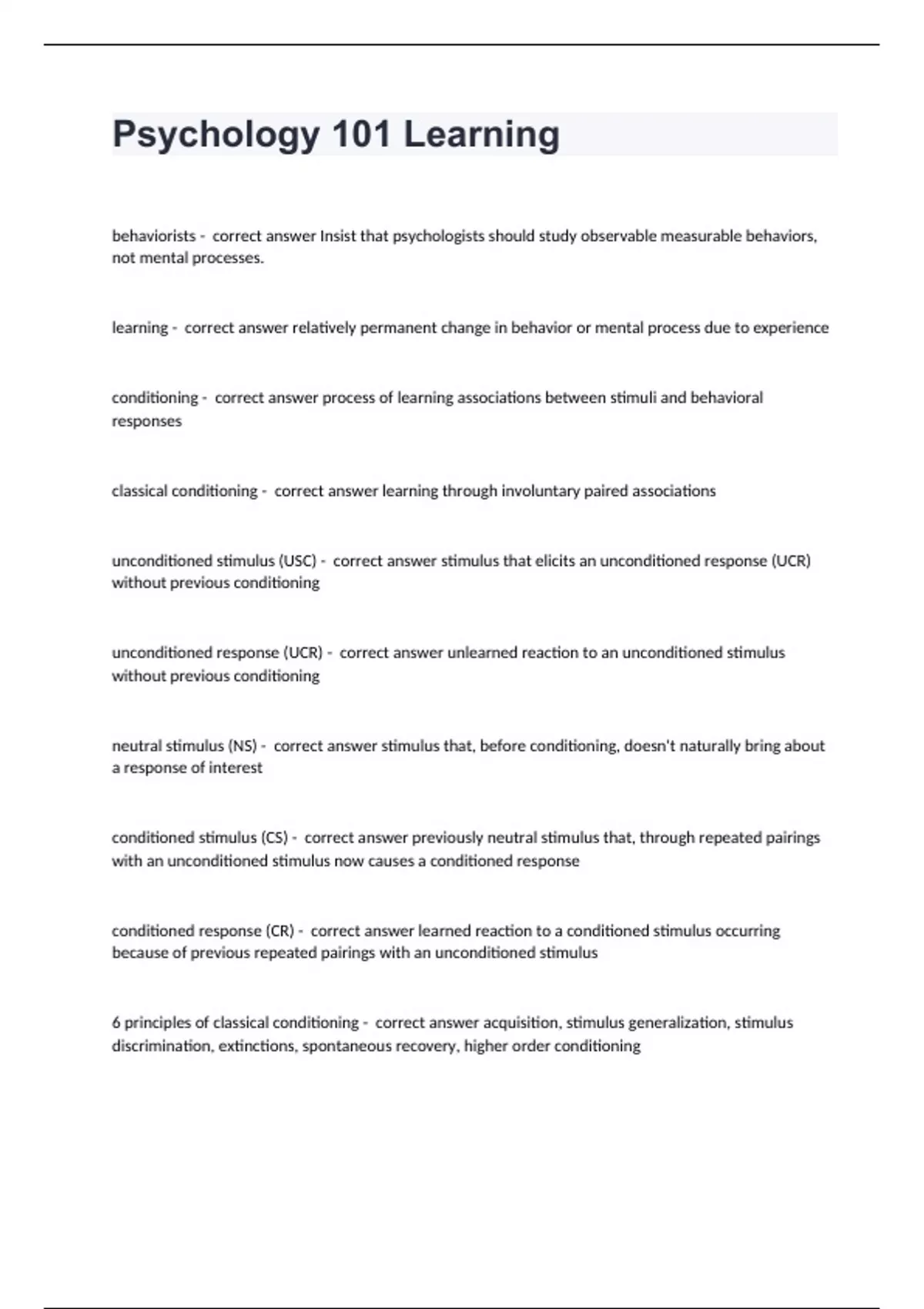 Psychology 101 Learning

behaviorists - correct answer Insist that psychologists should study observable measurable behaviors, not mental processes.

learning - correct answer relatively permanent change in behavior or mental process due to experience

conditioning - correct answer process of learning associations between stimuli and behavioral responses

classical conditioning - correct answer learning through involuntary paired associations

unconditioned stimulus (USC) - correct answer stimulus that elicits an unconditioned response (UCR) without previous conditioning

unconditioned response (UCR) - correct answer unlearned reaction to an unconditioned stimulus without previous conditioning

neutral stimulus (NS) - correct answer stimulus that, before conditioning, doesn't naturally bring about a response of interest

conditioned stimulus (CS) - correct answer previously neutral stimulus that, through repeated pairings with an unconditioned stimulus now causes a conditioned response

conditioned response (CR) - correct answer learned reaction to a conditioned stimulus occurring because of previous repeated pairings with an unconditioned stimulus

6 principles of classical conditioning - correct answer acquisition, stimulus generalization, stimulus discrimination, extinctions, spontaneous recovery, higher order conditioning